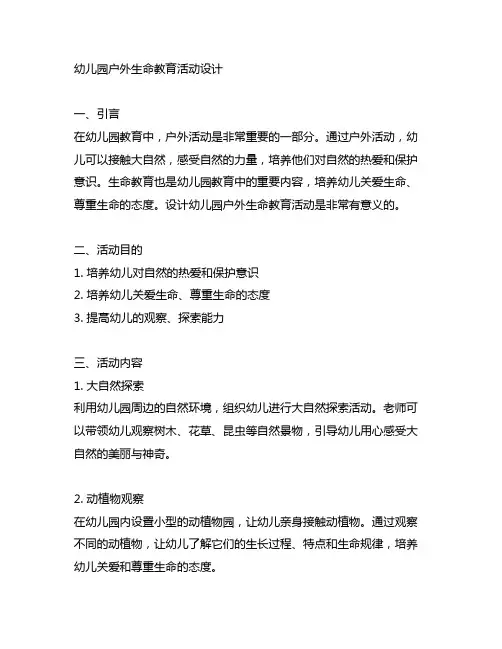 幼儿园户外生命教育活动设计

一、引言
在幼儿园教育中，户外活动是非常重要的一部分。通过户外活动，幼儿可以接触大自然，感受自然的力量，培养他们对自然的热爱和保护意识。生命教育也是幼儿园教育中的重要内容，培养幼儿关爱生命、尊重生命的态度。设计幼儿园户外生命教育活动是非常有意义的。

二、活动目的
1. 培养幼儿对自然的热爱和保护意识
2. 培养幼儿关爱生命、尊重生命的态度
3. 提高幼儿的观察、探索能力

三、活动内容
1. 大自然探索
利用幼儿园周边的自然环境，组织幼儿进行大自然探索活动。老师可以带领幼儿观察树木、花草、昆虫等自然景物，引导幼儿用心感受大自然的美丽与神奇。

2. 动植物观察
在幼儿园内设置小型的动植物园，让幼儿亲身接触动植物。通过观察不同的动植物，让幼儿了解它们的生长过程、特点和生命规律，培养幼儿关爱和尊重生命的态度。